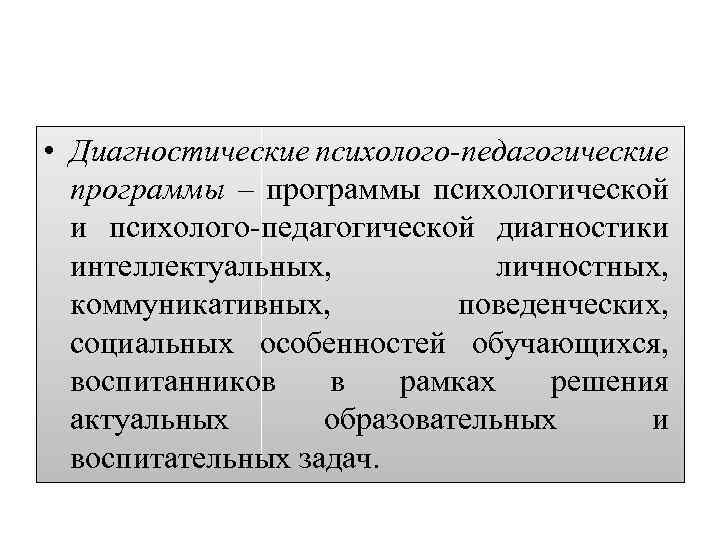 • Диагностические психолого-педагогические программы – программы психологической и психолого-педагогической диагностики интеллектуальных, личностных, коммуникативных, поведенческих, социальных особенностей обучающихся, воспитанников в рамках решения актуальных образовательных и воспитательных задач.